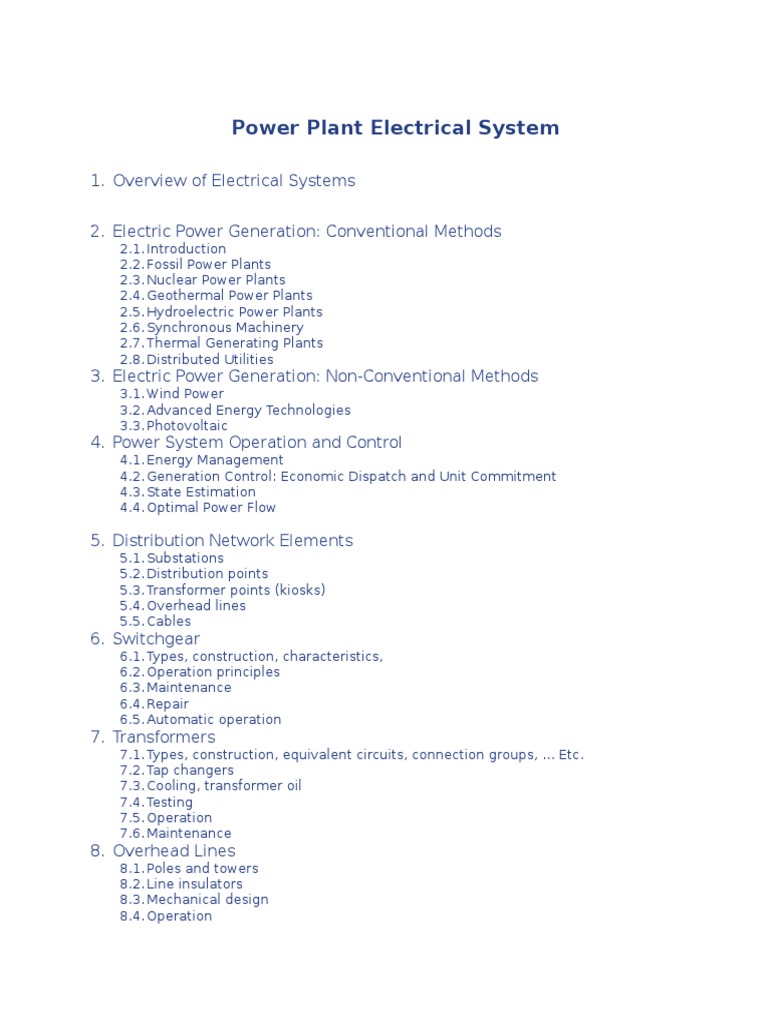 Power Plant Electrical System

1. Overview of Electrical Systems

2. Electric Power Generation: Conventional Methods
2.1. Introduction
2.2. Fossil Power Plants
2.3. Nuclear Power Plants
2.4. Geothermal Power Plants
2.5. Hydroelectric Power Plants
2.6. Synchronous Machinery
2.7. Thermal Generating Plants
2.8. Distributed Utilities
3. Electric Power Generation: Non-Conventional Methods
3.1. Wind Power
3.2. Advanced Energy Technologies
3.3. Photovoltaic
4. Power System Operation and Control
4.1. Energy Management
4.2. Generation Control: Economic Dispatch and Unit Commitment
4.3. State Estimation
4.4. Optimal Power Flow

5. Distribution Network Elements
5.1. Substations
5.2. Distribution points
5.3. Transformer points (kiosks)
5.4. Overhead lines
5.5. Cables
6. Switchgear
6.1. Types, construction, characteristics,
6.2. Operation principles
6.3. Maintenance
6.4. Repair
6.5. Automatic operation
7. Transformers
7.1. Types, construction, equivalent circuits, connection groups, … Etc.
7.2. Tap changers
7.3. Cooling, transformer oil
7.4. Testing
7.5. Operation
7.6. Maintenance
8. Overhead Lines
8.1. Poles and towers
8.2. Line insulators
8.3. Mechanical design
8.4. Operation